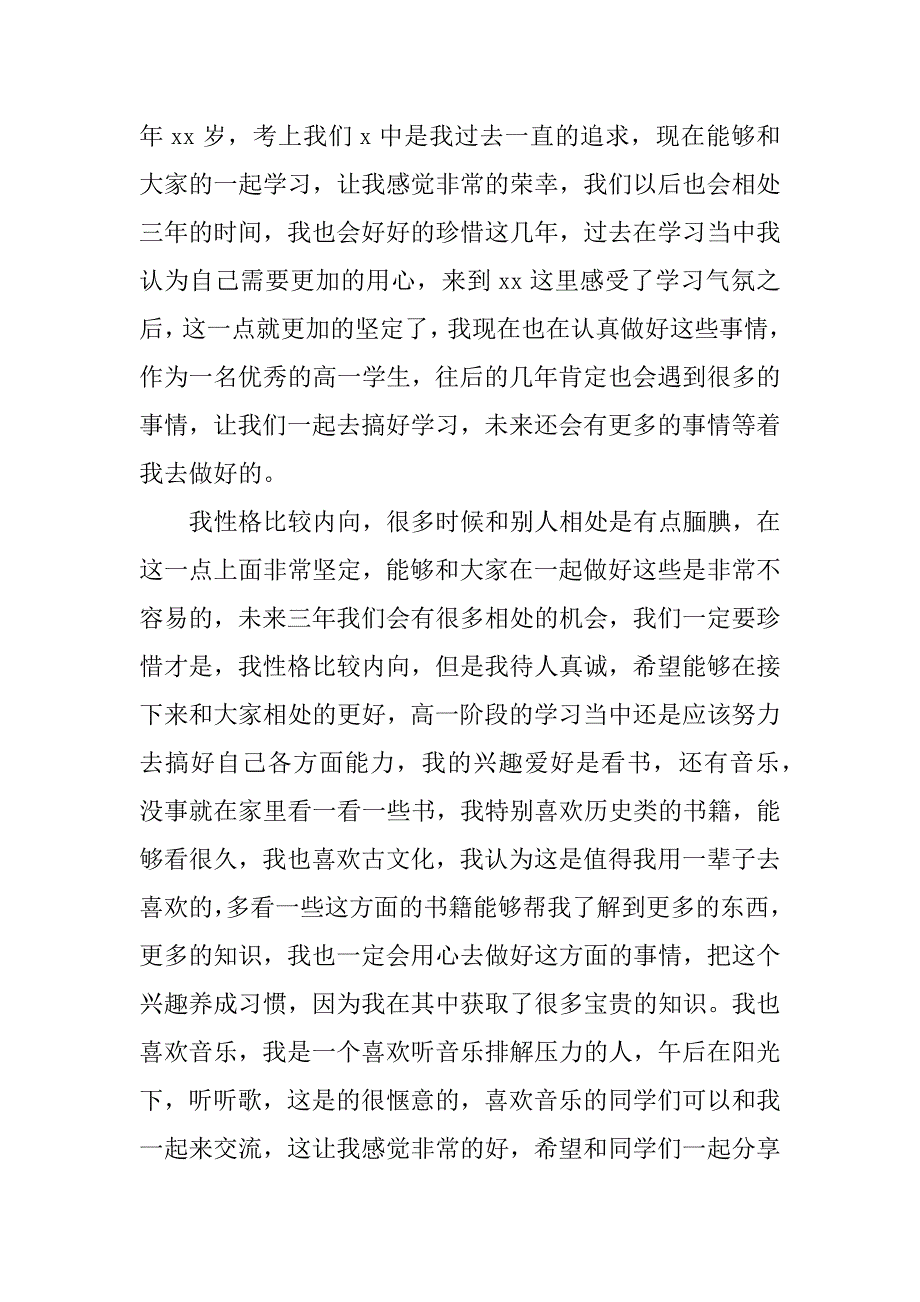 年 xx 岁，考上我们 x 中是我过去一直的追求，现在能够和大家的一起学习，让我感觉非常的荣幸，我们以后也会相处三年的时间，我也会好好的珍惜这几年，过去在学习当中我认为自己需要更加的用心，来到 xx 这里感受了学习气氛之后，这一点就更加的坚定了，我现在也在认真做好这些事情，作为一名优秀的高一学生，往后的几年肯定也会遇到很多的事情，让我们一起去搞好学习，未来还会有更多的事情等着我去做好的。

我性格比较内向，很多时候和别人相处是有点腼腆，在这一点上面非常坚定，能够和大家在一起做好这些是非常不容易的，未来三年我们会有很多相处的机会，我们一定要珍惜才是，我性格比较内向，但是我待人真诚，希望能够在接下来和大家相处的更好，高一阶段的学习当中还是应该努力去搞好自己各方面能力，我的兴趣爱好是看书，还有音乐，没事就在家里看一看一些书，我特别喜欢历史类的书籍，能够看很久，我也喜欢古文化，我认为这是值得我用一辈子去喜欢的，多看一些这方面的书籍能够帮我了解到更多的东西，更多的知识，我也一定会用心去做好这方面的事情，把这个兴趣养成习惯，因为我在其中获取了很多宝贵的知识。我也喜欢音乐，我是一个喜欢听音乐排解压力的人，午后在阳光下，听听歌，这是的很惬意的，喜欢音乐的同学们可以和我一起来交流，这让我感觉非常的好，希望和同学们一起分享